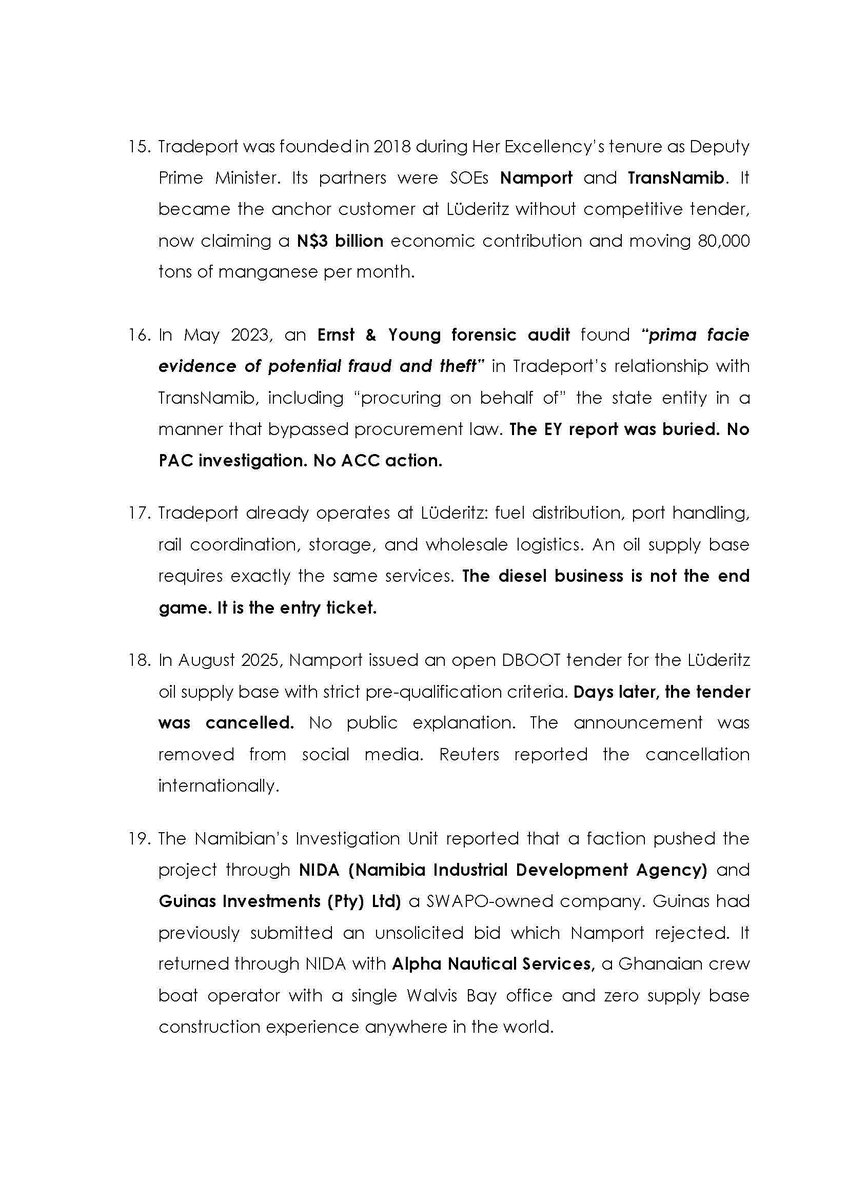 15. Tradeport was founded in 2018 during Her Excellency's tenure as Deputy Prime Minister. Its partners were SOEs Namport and TransNamib. It became the anchor customer at Lüderitz without competitive tender, now claiming a N$3 billion economic contribution and moving 80,000 tons of manganese per month.

16. In May 2023, an Ernst & Young forensic audit found "prima facie evidence of potential fraud and theft" in Tradeport's relationship with TransNamib, including "procuring on behalf of" the state entity in a manner that bypassed procurement law. The EY report was buried. No PAC investigation. No ACC action.

17. Tradeport already operates at Lüderitz: fuel distribution, port handling, rail coordination, storage, and wholesale logistics. An oil supply base requires exactly the same services. The diesel business is not the end game. It is the entry ticket.

18. In August 2025, Namport issued an open DBOOT tender for the Lüderitz oil supply base with strict pre-qualification criteria. Days later, the tender was cancelled. No public explanation. The announcement was removed from social media. Reuters reported the cancellation internationally.

19. The Namibian's Investigation Unit reported that a faction pushed the project through NIDA (Namibia Industrial Development Agency) and Guinas Investments (Pty) Ltd) a SWAPO-owned company. Guinas had previously submitted an unsolicited bid which Namport rejected. It returned through NIDA with Alpha Nautical Services, a Ghanaian crew boat operator with a single Walvis Bay office and zero supply base construction experience anywhere in the world.